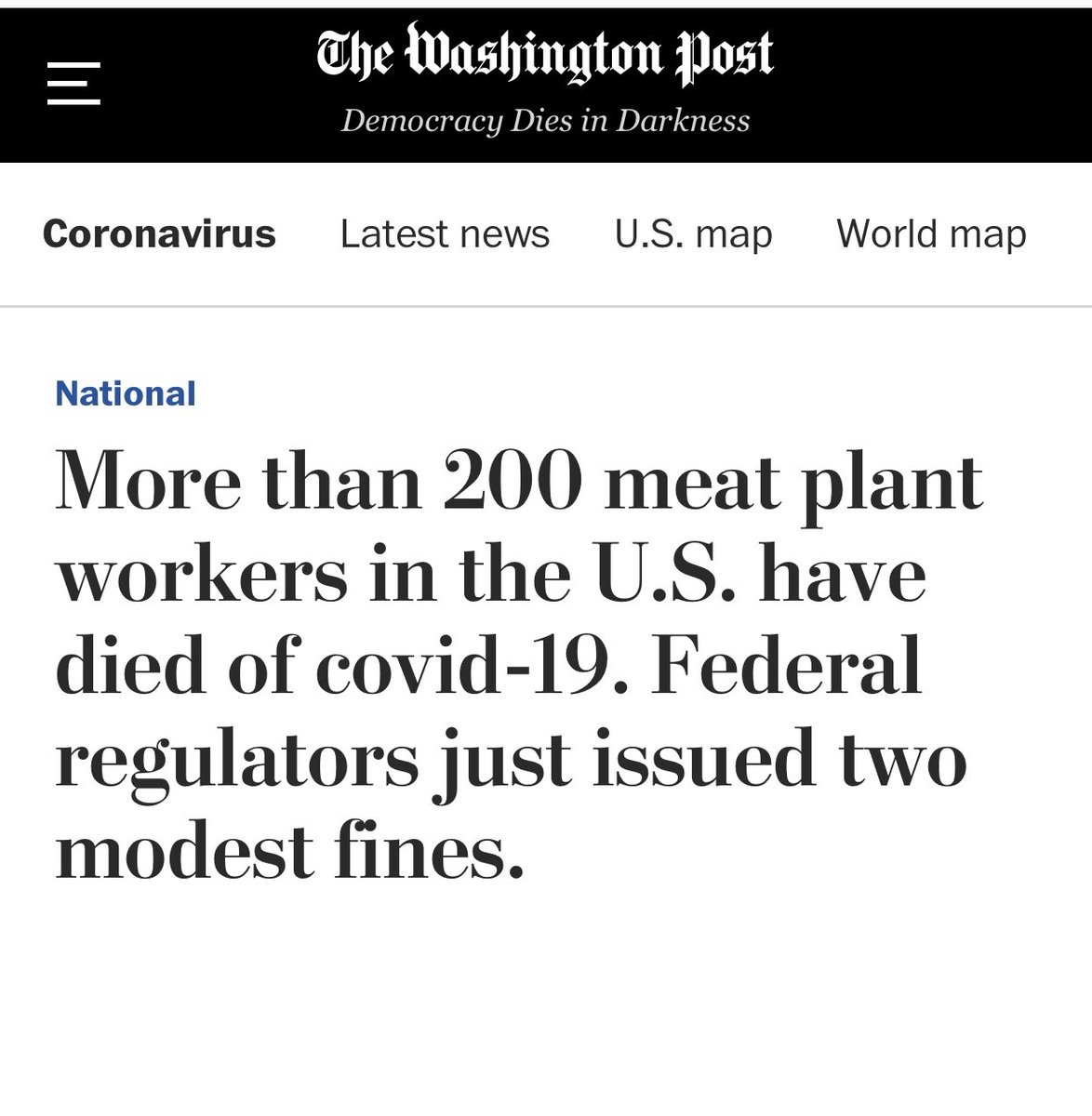 The Washington Post
Democracy Dies in Darkness

Coronavirus Latest news U.S. map World map

National

More than 200 meat plant workers in the U.S. have died of covid-19. Federal regulators just issued two modest fines.